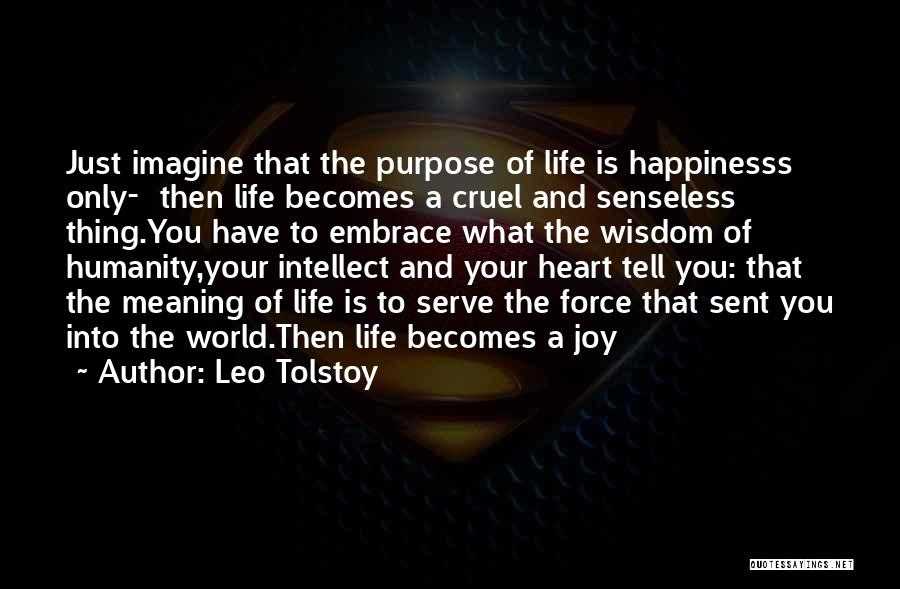 Just imagine that the purpose of life is happinesss only- then life becomes a cruel and senseless thing.You have to embrace what the wisdom of humanity,your intellect and your heart tell you: that the meaning of life is to serve the force that sent you into the world.Then life becomes a joy

~ Author: Leo Tolstoy

QUOTESSAYINGS.NET